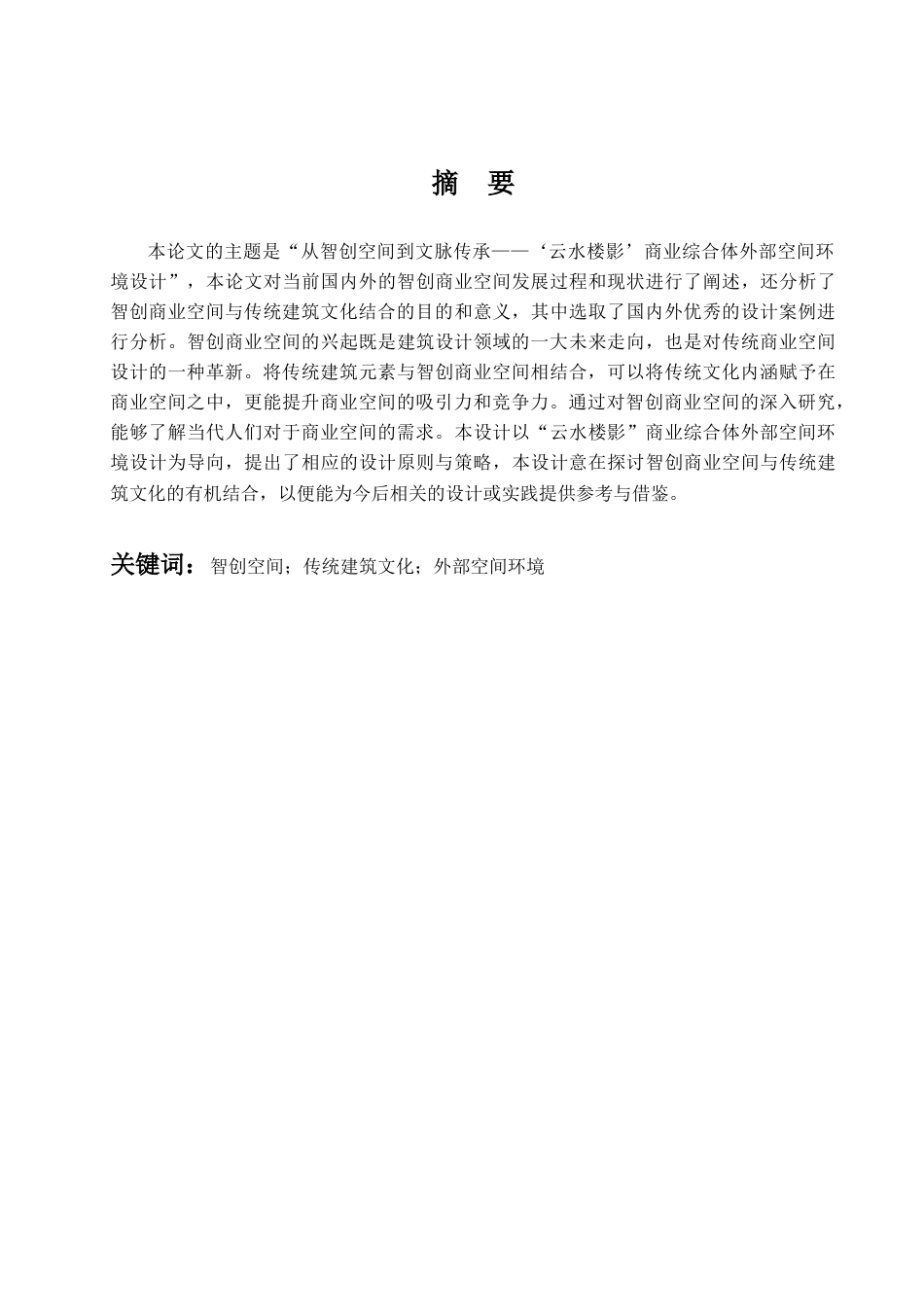 摘　要

本论文的主题是“从智创空间到文脉传承——‘云水楼影’商业综合体外部空间环境设计”，本论文对当前国内外的智创商业空间发展过程和现状进行了阐述，还分析了智创商业空间与传统建筑文化结合的目的和意义，其中选取了国内外优秀的设计案例进行分析。智创商业空间的兴起既是建筑设计领域的一大未来走向，也是对传统商业空间设计的一种革新。将传统建筑元素与智创商业空间相结合，可以将传统文化内涵赋予在商业空间之中，更能提升商业空间的吸引力和竞争力。通过对智创商业空间的深入研究，能够了解当代人们对于商业空间的需求。本设计以“云水楼影”商业综合体外部空间环境设计为导向，提出了相应的设计原则与策略，本设计意在探讨智创商业空间与传统建筑文化的有机结合，以便能为今后相关的设计或实践提供参考与借鉴。

关键词：智创空间；传统建筑文化；外部空间环境